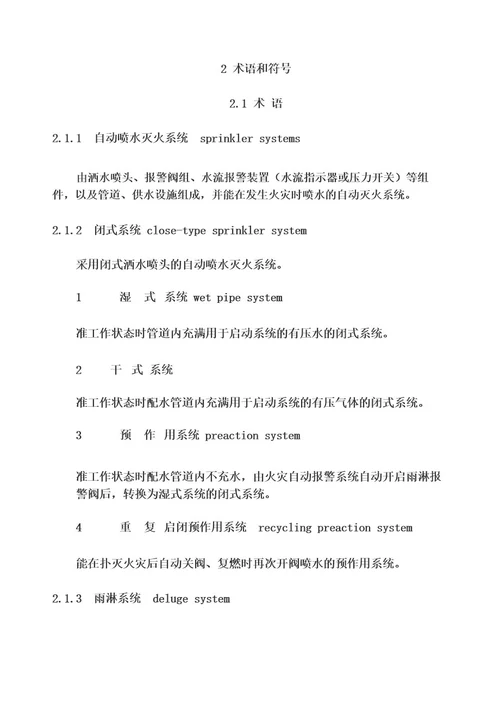 2 术语和符号

2.1 术 语

2.1.1 自动喷水灭火系统 sprinkler systems

由洒水喷头、报警阀组、水流报警装置（水流指示器或压力开关）等组件，以及管道、供水设施组成，并能在发生火灾时喷水的自动灭火系统。

2.1.2 闭式系统 close-type sprinkler system

采用闭式洒水喷头的自动喷水灭火系统。

1 湿 式 系统 wet pipe system

准工作状态时管道内充满用于启动系统的有压水的闭式系统。

2 干 式 系统

准工作状态时配水管道内充满用于启动系统的有压气体的闭式系统。

3 预 作 用系统 preaction system

准工作状态时配水管道内不充水，由火灾自动报警系统自动开启雨淋报警阀后，转换为湿式系统的闭式系统。

4 重 复 启闭预作用系统 recycling preaction system

能在扑灭火灾后自动关阀、复燃时再次开阀喷水的预作用系统。

2.1.3 雨淋系统 deluge system